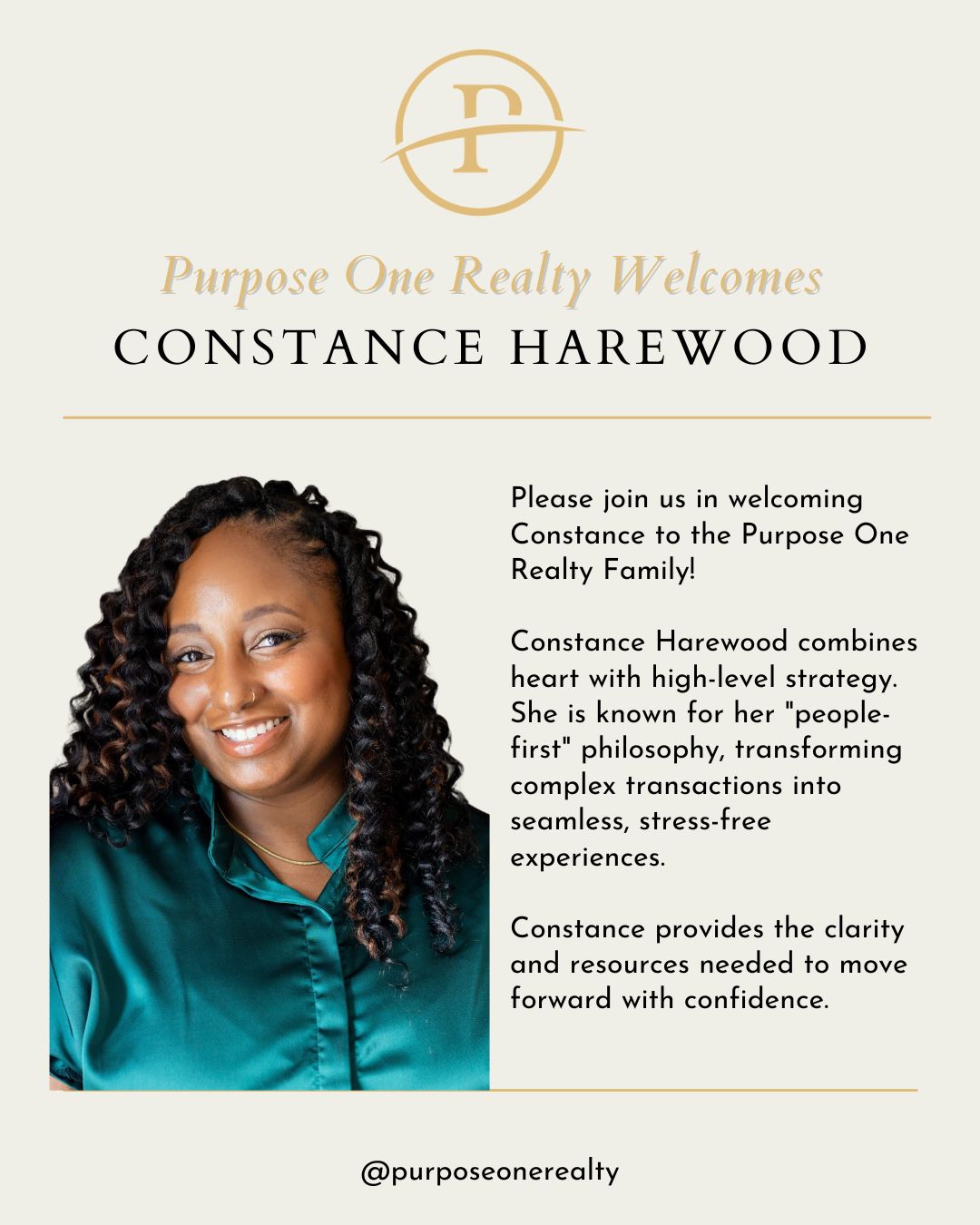 P

Purpose One Realty Welcomes
CONSTANCE HAREWOOD

Please join us in welcoming Constance to the Purpose One Realty Family!

Constance Harewood combines heart with high-level strategy. She is known for her "people-first" philosophy, transforming complex transactions into seamless, stress-free experiences.

Constance provides the clarity and resources needed to move forward with confidence.

@purposeonerealty